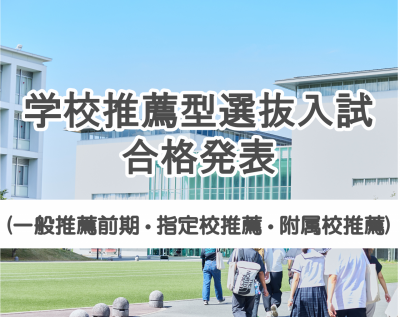 学校推薦型選抜入試
合格発表

(一般推薦前期・指定校推薦・附属校推薦)